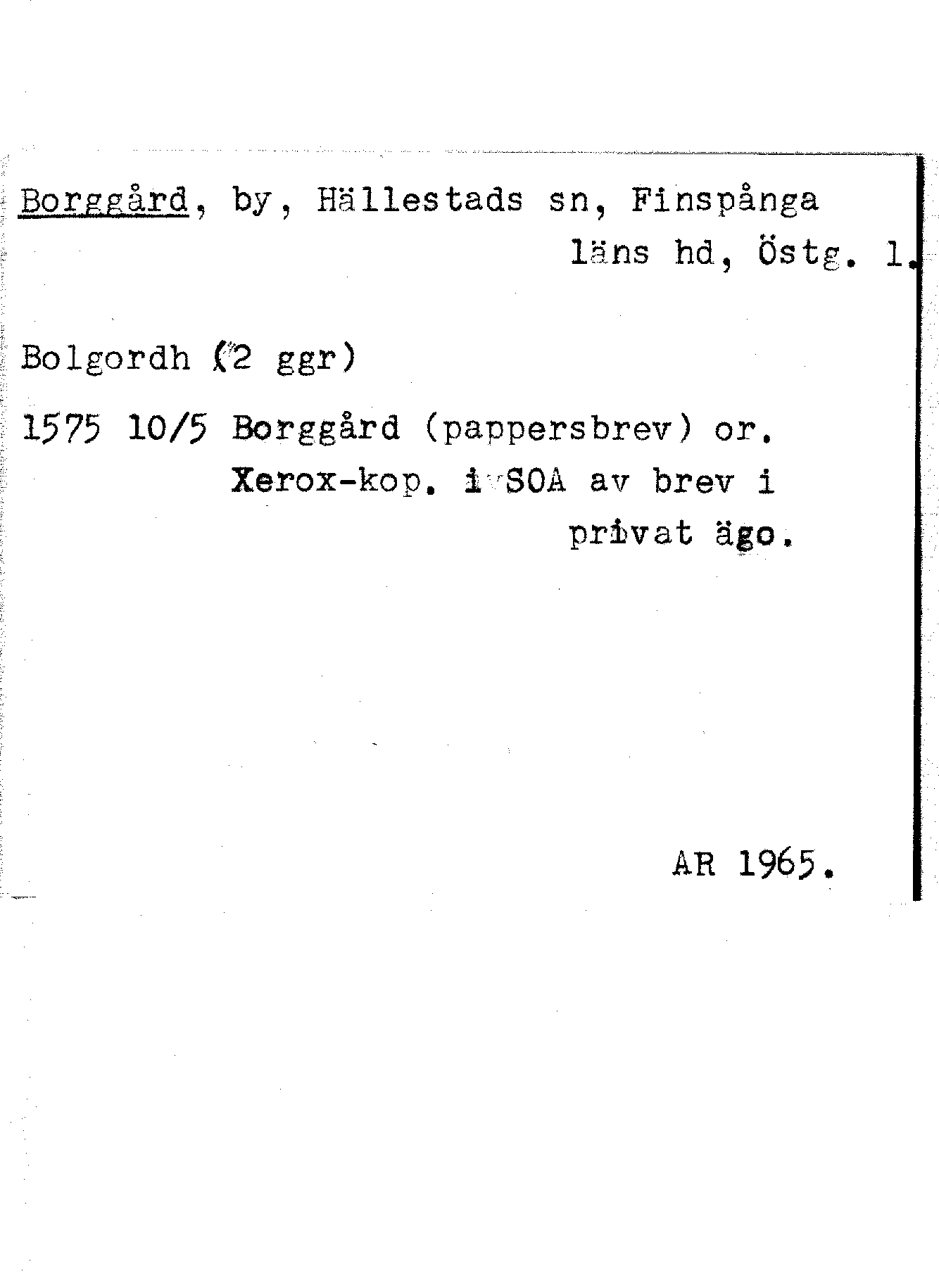 Borggård, by, Hällestads sn, Finspånga läns hd, Östg. l.

Bolgordh (2 ggr)

1575 10/5 Borggård (pappersbrev) or. Xerox-kop. i SOA av brev i privat ägo.

AR 1965.